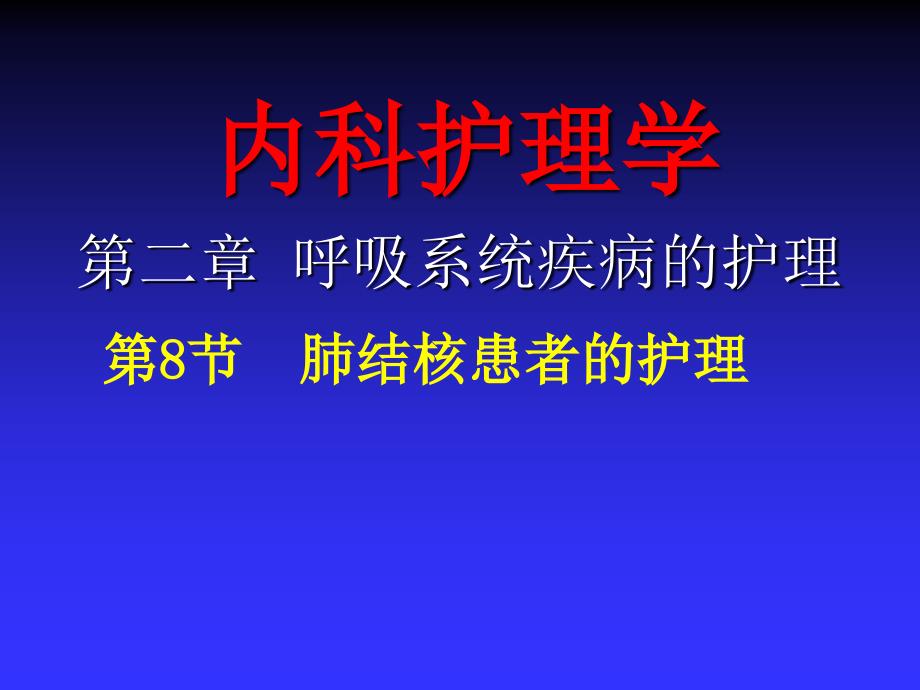 内科护理学

第二章 呼吸系统疾病的护理

第8节 肺结核患者的护理